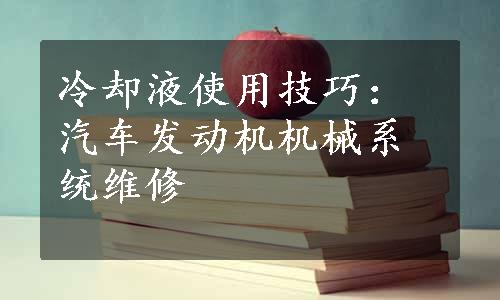 冷却液使用技巧：汽车发动机机械系统维修